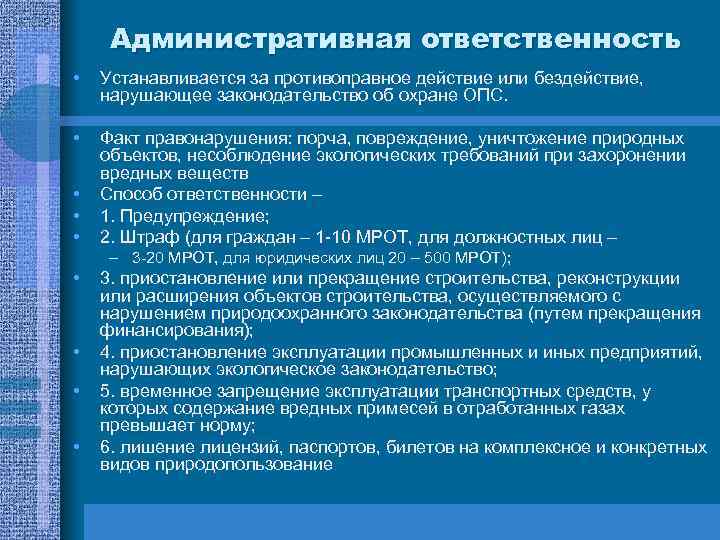 Административная ответственность

• Устанавливается за противоправное действие или бездействие, нарушающее законодательство об охране ОПС.

• Факт правонарушения: порча, повреждение, уничтожение природных объектов, несоблюдение экологических требований при захоронении вредных веществ
• Способ ответственности –
• 1. Предупреждение;
• 2. Штраф (для граждан – 1-10 МРОТ, для должностных лиц –
– 3-20 МРОТ, для юридических лиц 20 – 500 МРОТ);
• 3. приостановление или прекращение строительства, реконструкции или расширения объектов строительства, осуществляемого с нарушением природоохранного законодательства (путем прекращения финансирования);
• 4. приостановление эксплуатации промышленных и иных предприятий, нарушающих экологическое законодательство;
• 5. временное запрещение эксплуатации транспортных средств, у которых содержание вредных примесей в отработанных газах превышает норму;
• 6. лишение лицензий, паспортов, билетов на комплексное и конкретных видов природопользование